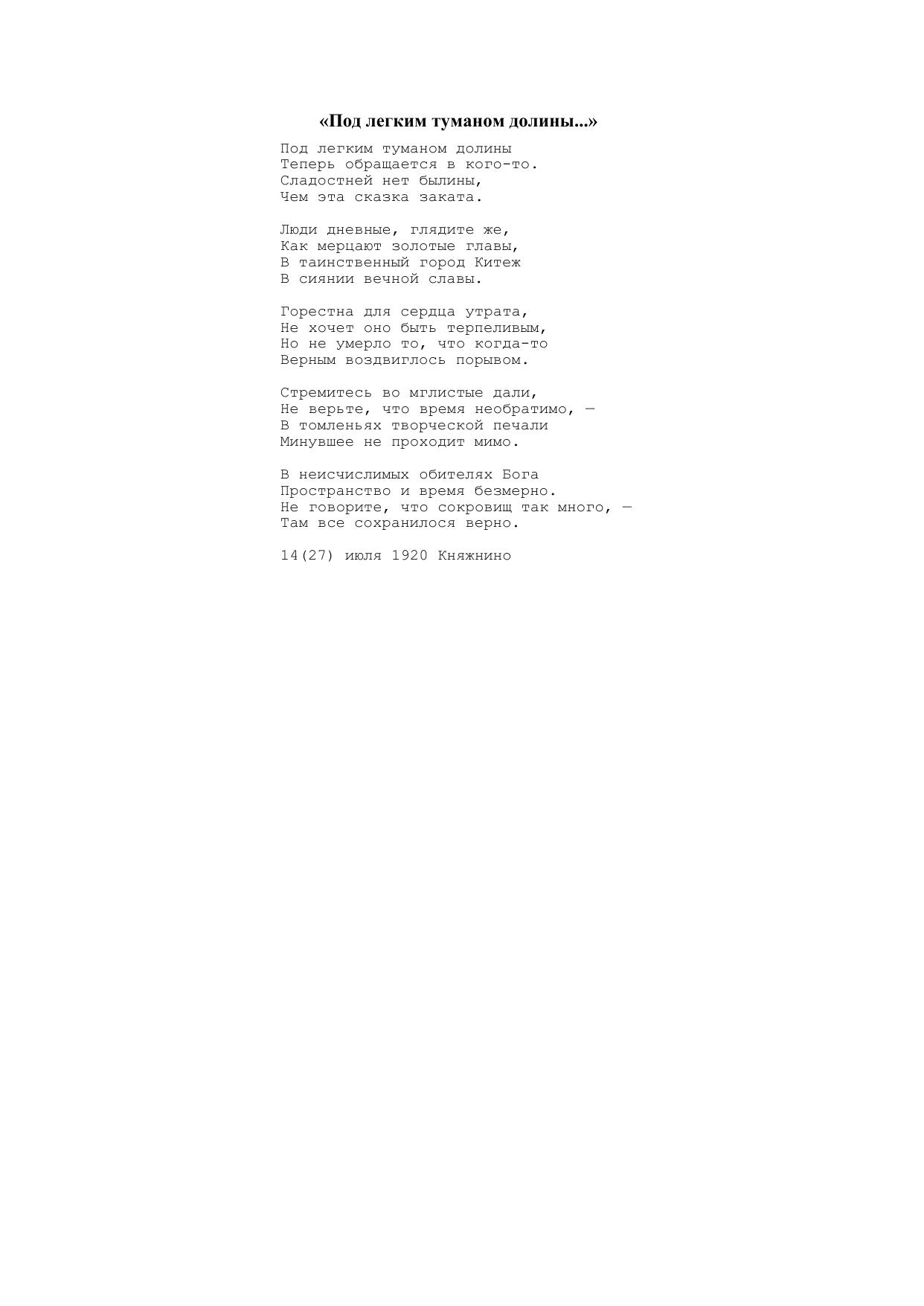 «Под легким туманом долины...»

Под легким туманом долины
Теперь обращается в кого-то.
Сладостней нет былины,
Чем эта сказка заката.

Люди дневные, глядите же,
Как мерцают золотые главы,
В таинственный город Китеж
В сиянии вечной славы.

Горестна для сердца утрата,
Не хочет оно быть терпеливым,
Но не умерло то, что когда-то
Верным воздвиглось порывом.

Стремитесь во мглистые дали,
Не верьте, что время необратимо, —
В томленьях творческой печали
Минувшее не проходит мимо.

В неисчислимых обителях Бога
Пространство и время безмерно.
Не говорите, что сокровищ так много, —
Там все сохранилося верно.

14(27) июля 1920 Княжнино